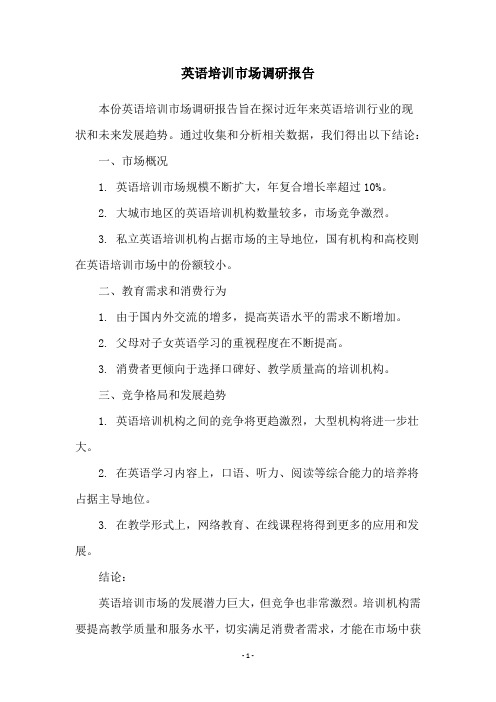 英语培训市场调研报告

本份英语培训市场调研报告旨在探讨近年来英语培训行业的现状和未来发展趋势。通过收集和分析相关数据，我们得出以下结论：

一、市场概况

1. 英语培训市场规模不断扩大，年复合增长率超过 10%。

2. 大城市地区的英语培训机构数量较多，市场竞争激烈。

3. 私立英语培训机构占据市场的主导地位，国有机构和高校则在英语培训市场中的份额较小。

二、教育需求和消费行为

1. 由于国内外交流的增多，提高英语水平的需求不断增加。

2. 父母对子女英语学习的重视程度在不断提高。

3. 消费者更倾向于选择口碑好、教学质量高的培训机构。

三、竞争格局和发展趋势

1. 英语培训机构之间的竞争将更趋激烈，大型机构将进一步壮大。

2. 在英语学习内容上，口语、听力、阅读等综合能力的培养将占据主导地位。

3. 在教学形式上，网络教育、在线课程将得到更多的应用和发展。

结论：

英语培训市场的发展潜力巨大，但竞争也非常激烈。培训机构需要提高教学质量和服务水平，切实满足消费者需求，才能在市场中获

- 1 -